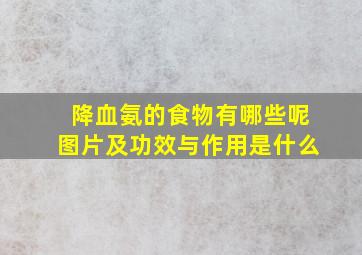 降血氨的食物有哪些呢
图片及功效与作用是什么